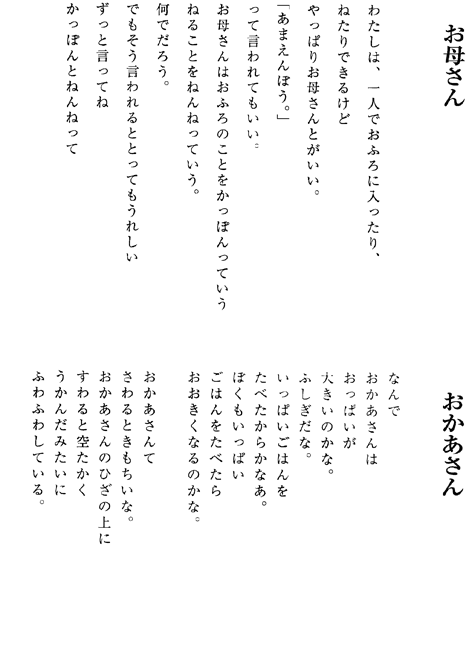 お母さん

わたしは、一人でおふろに入ったり、
ねたりできるけど
やっぱりお母さんとがいい。
「あまえんぼう。」
って言われてもいい。
お母さんはおふろのことをかっぽんっていう
ねることをねんねっていう。
何でだろう。
でもそう言われるととってもうれしい
ずっと言ってね
かっぽんとねんねって

おかあさん

なんで
おかあさんは
おっぱいが
大きいのかな。
ふしぎだな。
いっぱいごはんを
たべたからかなあ。
ぼくもいっぱい
ごはんをたべたら
おおきくなるのかな。

おかあさんて
さわるときもちいな。
おかあさんのひざの上に
すわると空たかく
うかんだみたいに
ふわふわしている。